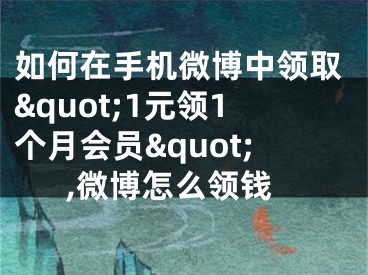 如何在手机微博中领取&quot;1元领1个月会员&quot;,微博怎么领钱